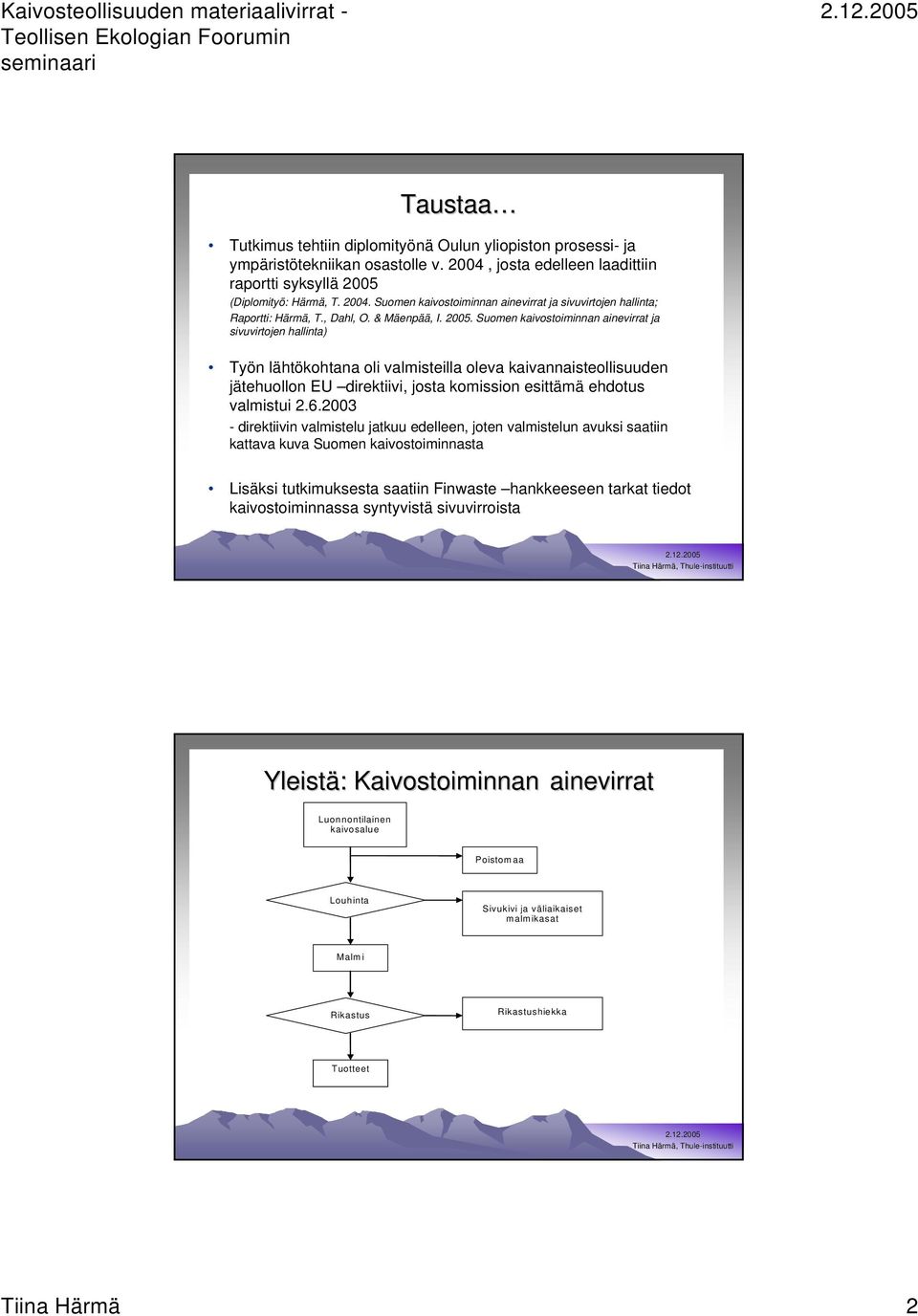 Kaivosteollisuuden materiaalivirrat - Teollisen Ekologian Foorumin seminaari

2.12.2005

Taustaa…

• Tutkimus tehtiin diplomityönä Oulun yliopiston prosessi- ja ympäristötekniikan osastolle v. 2004 , josta edelleen laadittiin raportti syksyllä 2005 (Diplomityö: Härmä, T. 2004. Suomen kaivostoiminnan ainevirrat ja sivuvirtojen hallinta; Raportti: Härmä, T., Dahl, O. & Mäenpää, I. 2005. Suomen kaivostoiminnan ainevirrat ja sivuvirtojen hallinta)

• Työn lähtökohtana oli valmisteilla oleva kaivannaisteollisuuden jätehuollon EU –direktiivi, josta komission esittämä ehdotus valmistui 2.6.2003
- direktiivin valmistelu jatkuu edelleen, joten valmistelun avuksi saatiin kattava kuva Suomen kaivostoiminnasta

• Lisäksi tutkimuksesta saatiin Finwaste –hankkeeseen tarkat tiedot kaivostoiminnassa syntyvistä sivuvirroista

2.12.2005
Tiina Härmä, Thule-instituutti

Yleistä: Kaivostoiminnan ainevirrat

Luonnontilainen kaivosalue

Poistomaa

Louhinta

Sivukivi ja väliaikaiset malmikasat

Malmi

Rikastus

Rikastushiekka

Tuotteet

2.12.2005
Tiina Härmä, Thule-instituutti

Tiina Härmä

2